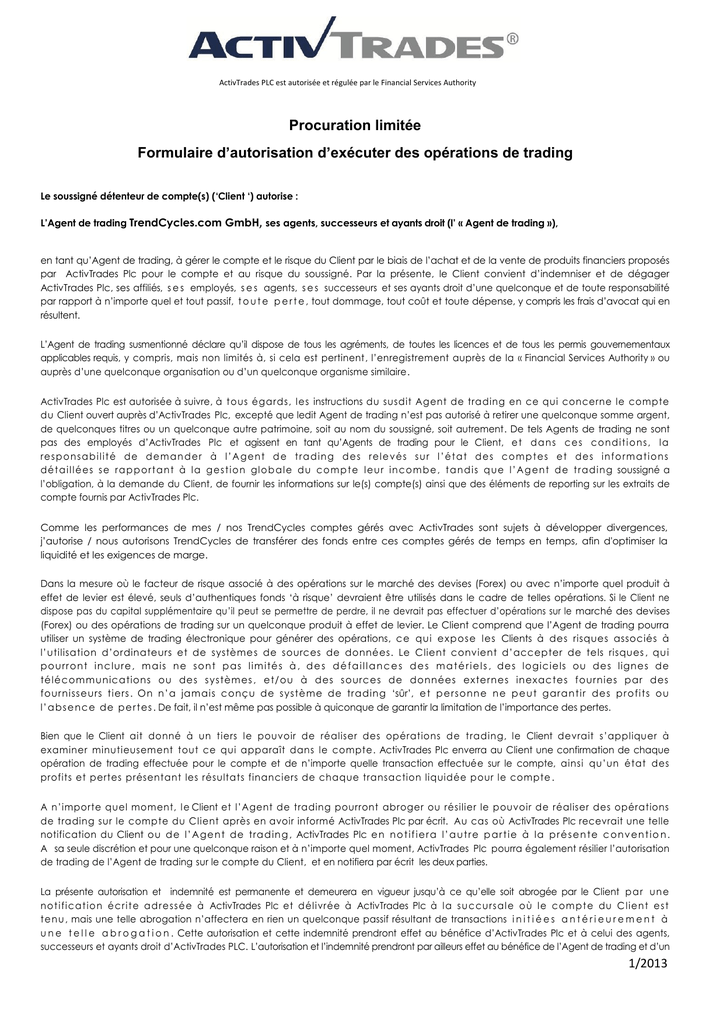 ACTIVTRADES®

ActivTrades PLC est autorisée et régulée par le Financial Services Authority

Procuration limitée

Formulaire d'autorisation d'exécuter des opérations de trading

Le soussigné détenteur de compte(s) ('Client ') autorise :

L'Agent de trading TrendCycles.com GmbH, ses agents, successeurs et ayants droit (l' « Agent de trading »),

en tant qu'Agent de trading, à gérer le compte et le risque du Client par le biais de l'achat et de la vente de produits financiers proposés par ActivTrades Plc pour le compte et au risque du soussigné. Par la présente, le Client convient d'indemniser et de dégager ActivTrades Plc, ses affiliés, ses employés, ses agents, ses successeurs et ses ayants droit d'une quelconque et de toute responsabilité par rapport à n'importe quel et tout passif, toute perte, tout dommage, tout coût et toute dépense, y compris les frais d'avocat qui en résultent.

L'Agent de trading susmentionné déclare qu'il dispose de tous les agréments, de toutes les licences et de tous les permis gouvernementaux applicables requis, y compris, mais non limités à, si cela est pertinent, l'enregistrement auprès de la « Financial Services Authority » ou auprès d'une quelconque organisation ou d'un quelconque organisme similaire.

ActivTrades Plc est autorisée à suivre, à tous égards, les instructions du susdit Agent de trading en ce qui concerne le compte du Client ouvert auprès d'ActivTrades Plc, excepté que ledit Agent de trading n'est pas autorisé à retirer une quelconque somme argent, de quelconques titres ou un quelconque autre patrimoine, soit au nom du soussigné, soit autrement. De tels Agents de trading ne sont pas des employés d'ActivTrades Plc et agissent en tant qu'Agents de trading pour le Client, et dans ces conditions, la responsabilité de demander à l'Agent de trading des relevés sur l'état des comptes et des informations détaillées se rapportant à la gestion globale du compte leur incombe, tandis que l'Agent de trading soussigné a l'obligation, à la demande du Client, de fournir les informations sur le(s) compte(s) ainsi que des éléments de reporting sur les extraits de compte fournis par ActivTrades Plc.

Comme les performances de mes / nos TrendCycles comptes gérés avec ActivTrades sont sujets à développer divergences, j'autorise / nous autorisons TrendCycles de transférer des fonds entre ces comptes gérés de temps en temps, afin d'optimiser la liquidité et les exigences de marge.

Dans la mesure où le facteur de risque associé à des opérations sur le marché des devises (Forex) ou avec n'importe quel produit à effet de levier est élevé, seuls d'authentiques fonds 'à risque' devraient être utilisés dans le cadre de telles opérations. Si le Client ne dispose pas du capital supplémentaire qu'il peut se permettre de perdre, il ne devrait pas effectuer d'opérations sur le marché des devises (Forex) ou des opérations de trading sur un quelconque produit à effet de levier. Le Client comprend que l'Agent de trading pourra utiliser un système de trading électronique pour générer des opérations, ce qui expose les Clients à des risques associés à l'utilisation d'ordinateurs et de systèmes de sources de données. Le Client convient d'accepter de tels risques, qui pourront inclure, mais ne sont pas limités à, des défaillances des matériels, des logiciels ou des lignes de télécommunications ou des systèmes, et/ou à des sources de données externes inexactes fournies par des fournisseurs tiers. On n'a jamais conçu de système de trading 'sûr', et personne ne peut garantir des profits ou l'absence de pertes. De fait, il n'est même pas possible à quiconque de garantir la limitation de l'importance des pertes.

Bien que le Client ait donné à un tiers le pouvoir de réaliser des opérations de trading, le Client devrait s'appliquer à examiner minutieusement tout ce qui apparaît dans le compte. ActivTrades Plc enverra au Client une confirmation de chaque opération de trading effectuée pour le compte et de n'importe quelle transaction effectuée sur le compte, ainsi qu'un état des profits et pertes présentant les résultats financiers de chaque transaction liquidée pour le compte.

A n'importe quel moment, le Client et l'Agent de trading pourront abroger ou résilier le pouvoir de réaliser des opérations de trading sur le compte du Client après en avoir informé ActivTrades Plc par écrit. Au cas où ActivTrades Plc recevrait une telle notification du Client ou de l'Agent de trading, ActivTrades Plc en notifiera l'autre partie à la présente convention. A sa seule discrétion et pour une quelconque raison et à n'importe quel moment, ActivTrades Plc pourra également résilier l'autorisation de trading de l'Agent de trading sur le compte du Client, et en notifiera par écrit les deux parties.

La présente autorisation et indemnité est permanente et demeurera en vigueur jusqu'à ce qu'elle soit abrogée par le Client par une notification écrite adressée à ActivTrades Plc et délivrée à ActivTrades Plc à la succursale où le compte du Client est tenu, mais une telle abrogation n'affectera en rien un quelconque passif résultant de transactions initiées antérieurement à une telle abrogation. Cette autorisation et cette indemnité prendront effet au bénéfice d'ActivTrades Plc et à celui des agents, successeurs et ayants droit d'ActivTrades PLC. L'autorisation et l'indemnité prendront par ailleurs effet au bénéfice de l'Agent de trading et d'un

1/2013